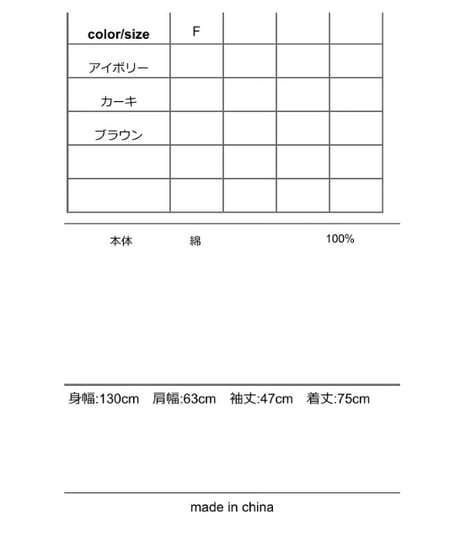 | color/size | F |  |  |  |
|---|---|---|---|---|
| アイボリー |  |  |  |  |
| カーキ |  |  |  |  |
| ブラウン |  |  |  |  |
|  |  |  |  |  |
|  |  |  |  |  |

本体 綿 100%

身幅:130cm 肩幅:63cm 袖丈:47cm 着丈:75cm

made in china